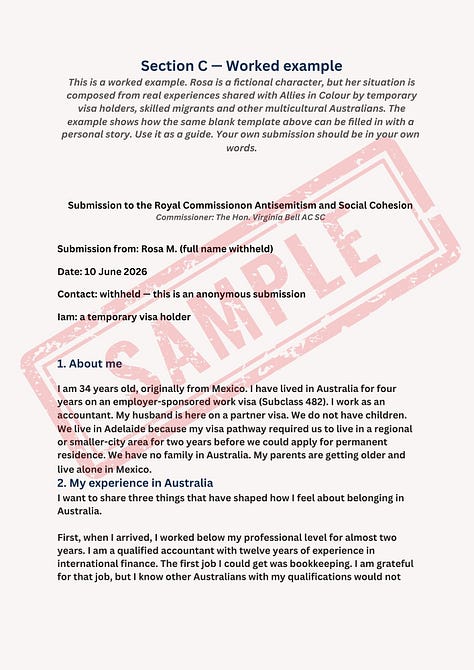 Section C — Worked example

This is a worked example. Rosa is a fictional character, but her situation is composed from real experiences shared with Allies in Colour by temporary visa holders, skilled migrants and other multicultural Australians. The example shows how the same blank template above can be filled in with a personal story. Use it as a guide. Your own submission should be in your own words.

SAMPLE

Submission to the Royal Commissionon Antisemitism and Social Cohesion

Commissioner: The Hon. Virginia Bell AC SC

Submission from: Rosa M. (full name withheld)

Date: 10 June 2026

Contact: withheld — this is an anonymous submission

Iam: a temporary visa holder

1. About me

I am 34 years old, originally from Mexico. I have lived in Australia for four years on an employer-sponsored work visa (Subclass 482). I work as an accountant. My husband is here on a partner visa. We do not have children. We live in Adelaide because my visa pathway required us to live in a regional or smaller-city area for two years before we could apply for permanent residence. We have no family in Australia. My parents are getting older and live alone in Mexico.

2. My experience in Australia

I want to share three things that have shaped how I feel about belonging in Australia.

First, when I arrived, I worked below my professional level for almost two years. I am a qualified accountant with twelve years of experience in international finance. The first job I could get was bookkeeping. I am grateful for that job, but I know other Australians with my qualifications would not